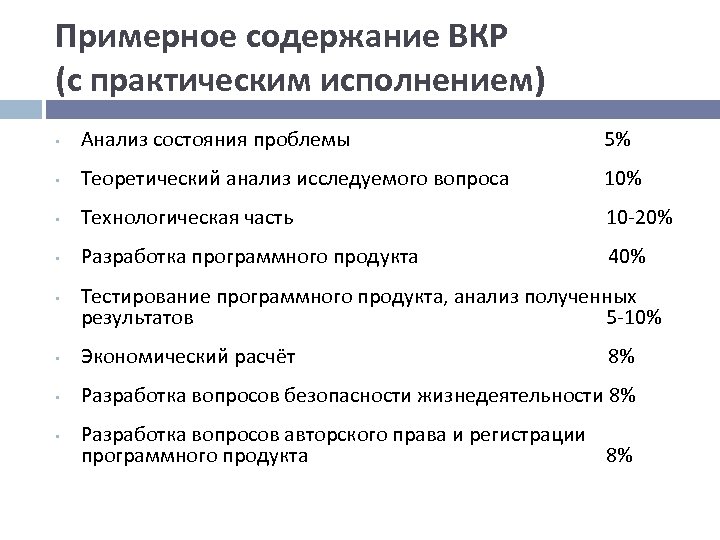 Примерное содержание ВКР (с практическим исполнением)

- Анализ состояния проблемы 5%
- Теоретический анализ исследуемого вопроса 10%
- Технологическая часть 10-20%
- Разработка программного продукта 40%
- Тестирование программного продукта, анализ полученных результатов 5-10%
- Экономический расчёт 8%
- Разработка вопросов безопасности жизнедеятельности 8%
- Разработка вопросов авторского права и регистрации программного продукта 8%